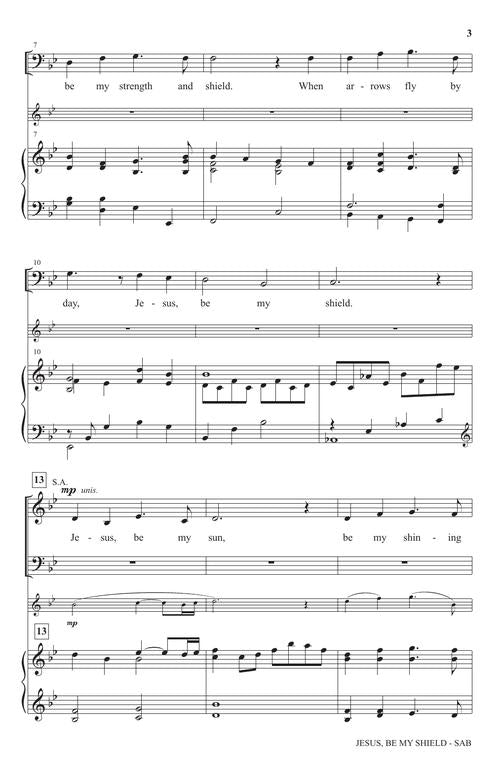 3

7

be my strength and shield. When ar - rows fly by

7

10

day, Je - sus, be my shield.

10

13 S.A.

mp unis.

Je - sus, be my sun, be my shin - ing

mp

13

JESUS, BE MY SHIELD - SAB